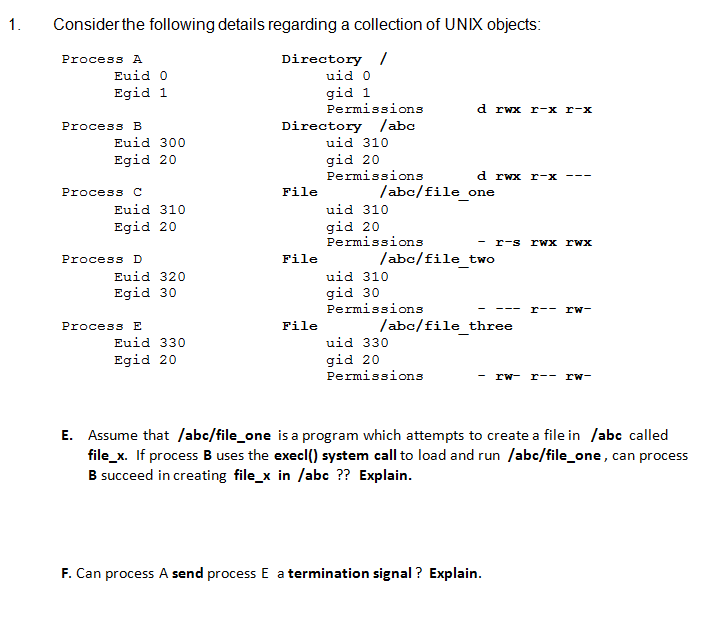 1. Consider the following details regarding a collection of UNIX objects:

Process A
Euid 0
Egid 1

Process B
Euid 300
Egid 20

Process C
Euid 310
Egid 20

Process D
Euid 320
Egid 30

Process E
Euid 330
Egid 20

Directory /
uid 0
gid 1
Permissions d rwx r-x r-x

Directory /abc
uid 310
gid 20
Permissions d rwx r-x ---

File /abc/file_one
uid 310
gid 20
Permissions - r-s rwx rwx

File /abc/file_two
uid 310
gid 30
Permissions - --- r-- rw-

File /abc/file_three
uid 330
gid 20
Permissions - rw- r-- rw-

E. Assume that /abc/file_one is a program which attempts to create a file in /abc called file_x. If process B uses the execl() system call to load and run /abc/file_one, can process B succeed in creating file_x in /abc ?? Explain.

F. Can process A send process E a termination signal ? Explain.